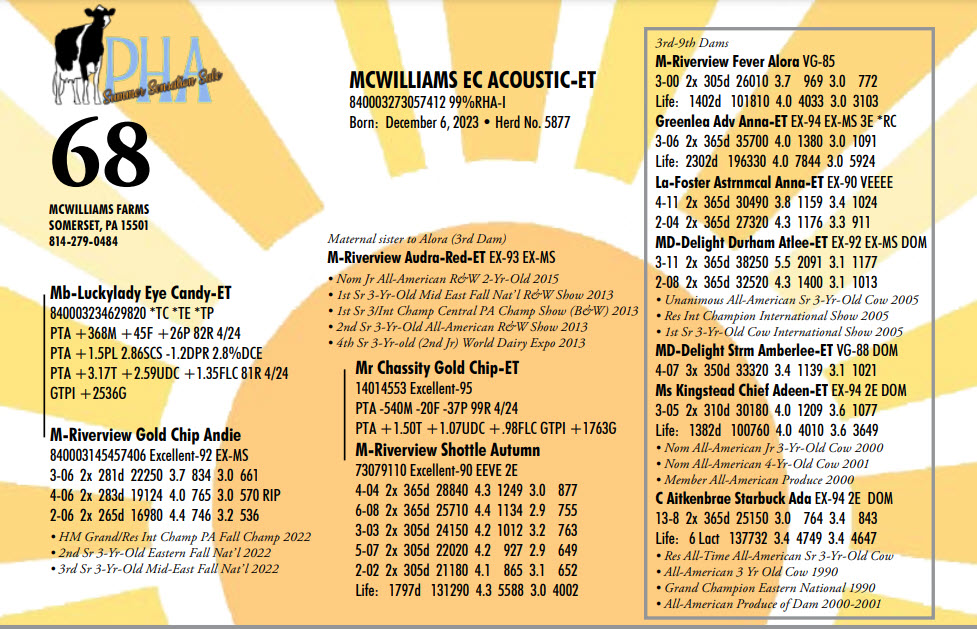 PHA
Summer Sensation Sale

68

MCWILLIAMS FARMS
SOMERSET, PA 15501
814-279-0484

MCWILLIAMS EC ACOUSTIC-ET
840003273057412 99%RHA-I
Born: December 6, 2023 • Herd No. 5877

Mb-Luckylady Eye Candy-ET
840003234629820 *TC *TE *TP
PTA +368M +45F +26P 82R 4/24
PTA +1.5PL 2.86SCS -1.2DPR 2.8%DCE
PTA +3.17T +2.59UDC +1.35FLC 81R 4/24
GTPI +2536G

M-Riverview Gold Chip Andie
840003145457406 Excellent-92 EX-MS
3-06 2x 281d 22250 3.7 834 3.0 661
4-06 2x 283d 19124 4.0 765 3.0 570 RIP
2-06 2x 265d 16980 4.4 746 3.2 536
• HM Grand/Res Int Champ PA Fall Champ 2022
• 2nd Sr 3-Yr-Old Eastern Fall Nat'l 2022
• 3rd Sr 3-Yr-Old Mid-East Fall Nat'l 2022

Maternal sister to Alora (3rd Dam)
M-Riverview Audra-Red-ET EX-93 EX-MS
• Nom Jr All-American R&W 2-Yr-Old 2015
• 1st Sr 3-Yr-Old Mid East Fall Nat'l R&W Show 2013
• 1st Sr 3/Int Champ Central PA Champ Show (B&W) 2013
• 2nd Sr 3-Yr-Old All-American R&W Show 2013
• 4th Sr 3-Yr-old (2nd Jr) World Dairy Expo 2013

Mr Chassity Gold Chip-ET
14014553 Excellent-95
PTA -540M -20F -37P 99R 4/24
PTA +1.50T +1.07UDC +.98FLC GTPI +1763G

M-Riverview Shottle Autumn
73079110 Excellent-90 EEVE 2E
4-04 2x 365d 28840 4.3 1249 3.0 877
6-08 2x 365d 25710 4.4 1134 2.9 755
3-03 2x 305d 24150 4.2 1012 3.2 763
5-07 2x 305d 22020 4.2 927 2.9 649
2-02 2x 305d 21180 4.1 865 3.1 652
Life: 1797d 131290 4.3 5588 3.0 4002

3rd-9th Dams
M-Riverview Fever Alora VG-85
3-00 2x 305d 26010 3.7 969 3.0 772
Life: 1402d 101810 4.0 4033 3.0 3103
Greenlea Adv Anna-ET EX-94 EX-MS 3E *RC
3-06 2x 365d 35700 4.0 1380 3.0 1091
Life: 2302d 196330 4.0 7844 3.0 5924
La-Foster Astrnmcal Anna-ET EX-90 VEEEE
4-11 2x 365d 30490 3.8 1159 3.4 1024
2-04 2x 365d 27320 4.3 1176 3.3 911
MD-Delight Durham Atlee-ET EX-92 EX-MS DOM
3-11 2x 365d 38250 5.5 2091 3.1 1177
2-08 2x 365d 32520 4.3 1400 3.1 1013
• Unanimous All-American Sr 3-Yr-Old Cow 2005
• Res Int Champion International Show 2005
• 1st Sr 3-Yr-Old Cow International Show 2005
MD-Delight Strm Amberlee-ET VG-88 DOM
4-07 3x 350d 33320 3.4 1139 3.1 1021
Ms Kingstead Chief Adeen-ET EX-94 2E DOM
3-05 2x 310d 30180 4.0 1209 3.6 1077
Life: 1382d 100760 4.0 4010 3.6 3649
• Nom All-American Jr 3-Yr-Old Cow 2000
• Nom All-American 4-Yr-Old Cow 2001
• Member All-American Produce 2000
C Aitkenbrae Starbuck Ada EX-94 2E DOM
13-8 2x 365d 25150 3.0 764 3.4 843
Life: 6 Lact 137732 3.4 4749 3.4 4647
• Res All-Time All-American Sr 3-Yr-Old Cow
• All-American 3 Yr Old Cow 1990
• Grand Champion Eastern National 1990
• All-American Produce of Dam 2000-2001